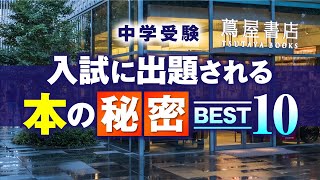 中学受験

蔦屋書店
TSUTAYA BOOKS

入試に出題される
本の秘密 BEST 10